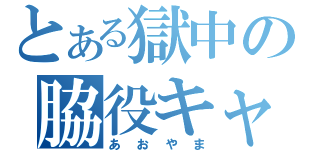 とある獄中の脇役キャ
あおやま